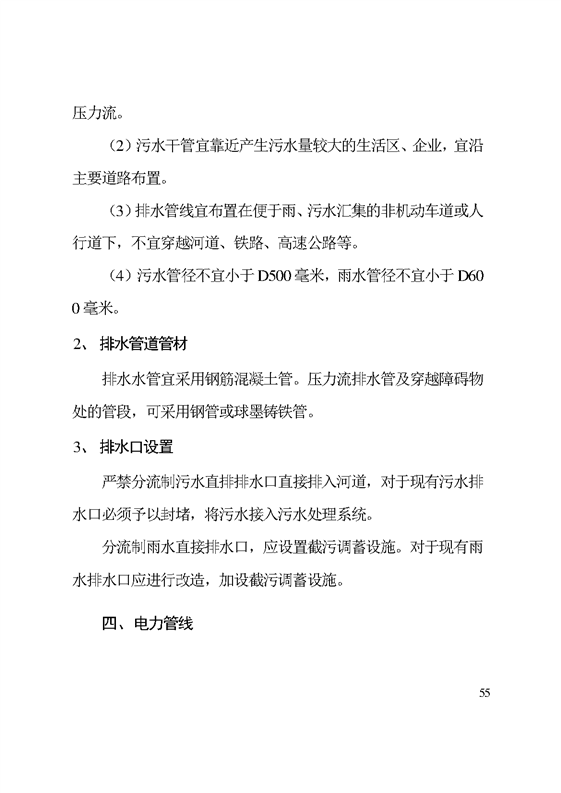 压力流。

（2）污水干管宜靠近产生污水量较大的生活区、企业，宜沿主要道路布置。

（3）排水管线宜布置在便于雨、污水汇集的非机动车道或人行道下，不宜穿越河道、铁路、高速公路等。

（4）污水管径不宜小于 D500 毫米，雨水管径不宜小于 D600 毫米。

2、 排水管道管材

排水水管宜采用钢筋混凝土管。压力流排水管及穿越障碍物处的管段，可采用钢管或球墨铸铁管。

3、 排水口设置

严禁分流制污水直排排水口直接排入河道，对于现有污水排水口必须予以封堵，将污水接入污水处理系统。

分流制雨水直接排水口，应设置截污调蓄设施。对于现有雨水排水口应进行改造，加设截污调蓄设施。

四、电力管线

55